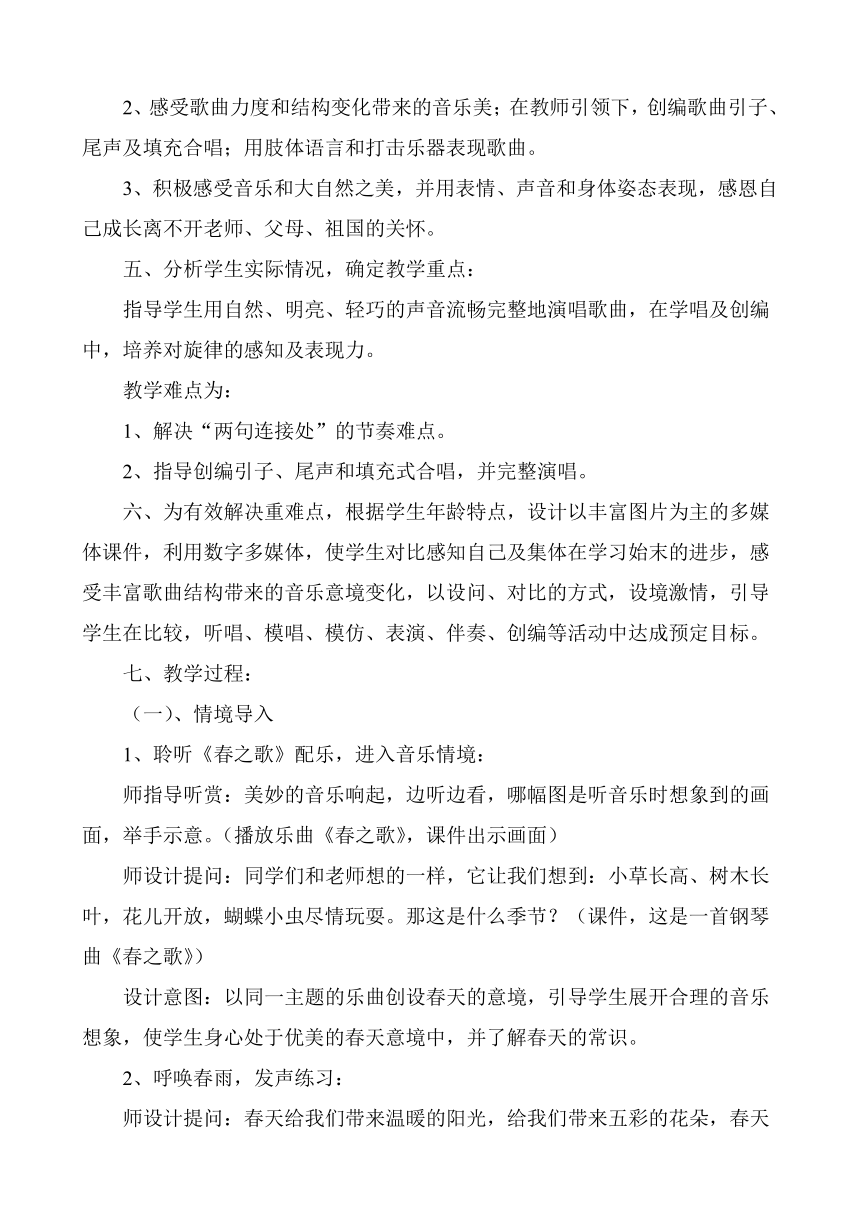 2、感受歌曲力度和结构变化带来的音乐美；在教师引领下，创编歌曲引子、尾声及填充合唱；用肢体语言和打击乐器表现歌曲。

3、积极感受音乐和大自然之美，并用表情、声音和身体姿态表现，感恩自己成长离不开老师、父母、祖国的关怀。

五、分析学生实际情况，确定教学重点：

指导学生用自然、明亮、轻巧的声音流畅完整地演唱歌曲，在学唱及创编中，培养对旋律的感知及表现力。

教学难点为：

1、解决“两句连接处”的节奏难点。

2、指导创编引子、尾声和填充式合唱，并完整演唱。

六、为有效解决重难点，根据学生年龄特点，设计以丰富图片为主的多媒体课件，利用数字多媒体，使学生对比感知自己及集体在学习始末的进步，感受丰富歌曲结构带来的音乐意境变化，以设问、对比的方式，设境激情，引导学生在比较，听唱、模唱、模仿、表演、伴奏、创编等活动中达成预定目标。

七、教学过程：

（一）、情境导入

1、聆听《春之歌》配乐，进入音乐情境：

师指导听赏：美妙的音乐响起，边听边看，哪幅图是听音乐时想象到的画面，举手示意。（播放乐曲《春之歌》，课件出示画面）

师设计提问：同学们和老师想的一样，它让我们想到：小草长高、树木长叶，花儿开放，蝴蝶小虫尽情玩耍。那这是什么季节？（课件，这是一首钢琴曲《春之歌》）

设计意图：以同一主题的乐曲创设春天的意境，引导学生展开合理的音乐想象，使学生身心处于优美的春天意境中，并了解春天的常识。

2、呼唤春雨，发声练习：

师设计提问：春天给我们带来温暖的阳光，给我们带来五彩的花朵，春天